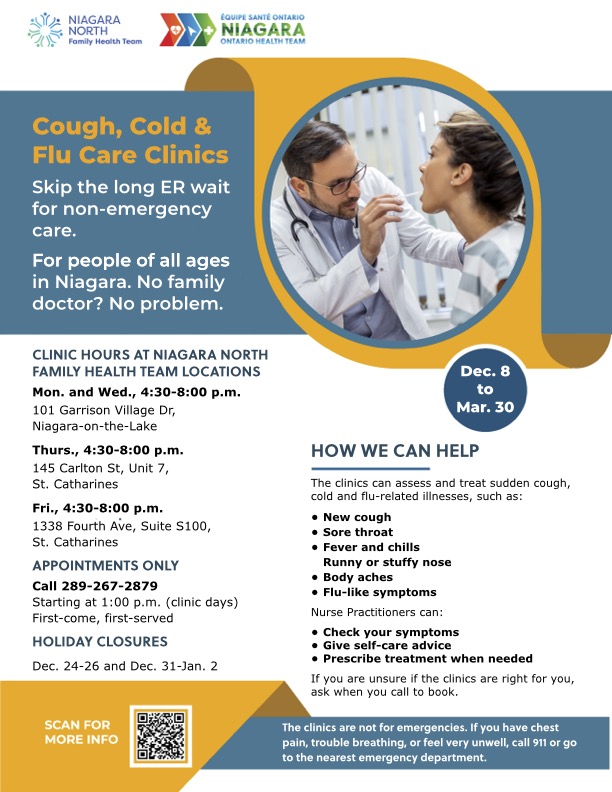 NIAGARA NORTH Family Health Team

ÉQUIPE SANTÉ ONTARIO NIAGARA ONTARIO HEALTH TEAM

Cough, Cold & Flu Care Clinics

Skip the long ER wait for non-emergency care.

For people of all ages in Niagara. No family doctor? No problem.

Dec. 8 to Mar. 30

CLINIC HOURS AT NIAGARA NORTH FAMILY HEALTH TEAM LOCATIONS

Mon. and Wed., 4:30-8:00 p.m.
101 Garrison Village Dr, Niagara-on-the-Lake

Thurs., 4:30-8:00 p.m.
145 Carlton St, Unit 7, St. Catharines

Fri., 4:30-8:00 p.m.
1338 Fourth Ave, Suite S100, St. Catharines

APPOINTMENTS ONLY

Call 289-267-2879
Starting at 1:00 p.m. (clinic days)
First-come, first-served

HOLIDAY CLOSURES

Dec. 24-26 and Dec. 31-Jan. 2

HOW WE CAN HELP

The clinics can assess and treat sudden cough, cold and flu-related illnesses, such as:

• New cough
• Sore throat
• Fever and chills
Runny or stuffy nose
• Body aches
• Flu-like symptoms

Nurse Practitioners can:

• Check your symptoms
• Give self-care advice
• Prescribe treatment when needed

If you are unsure if the clinics are right for you, ask when you call to book.

SCAN FOR MORE INFO

The clinics are not for emergencies. If you have chest pain, trouble breathing, or feel very unwell, call 911 or go to the nearest emergency department.